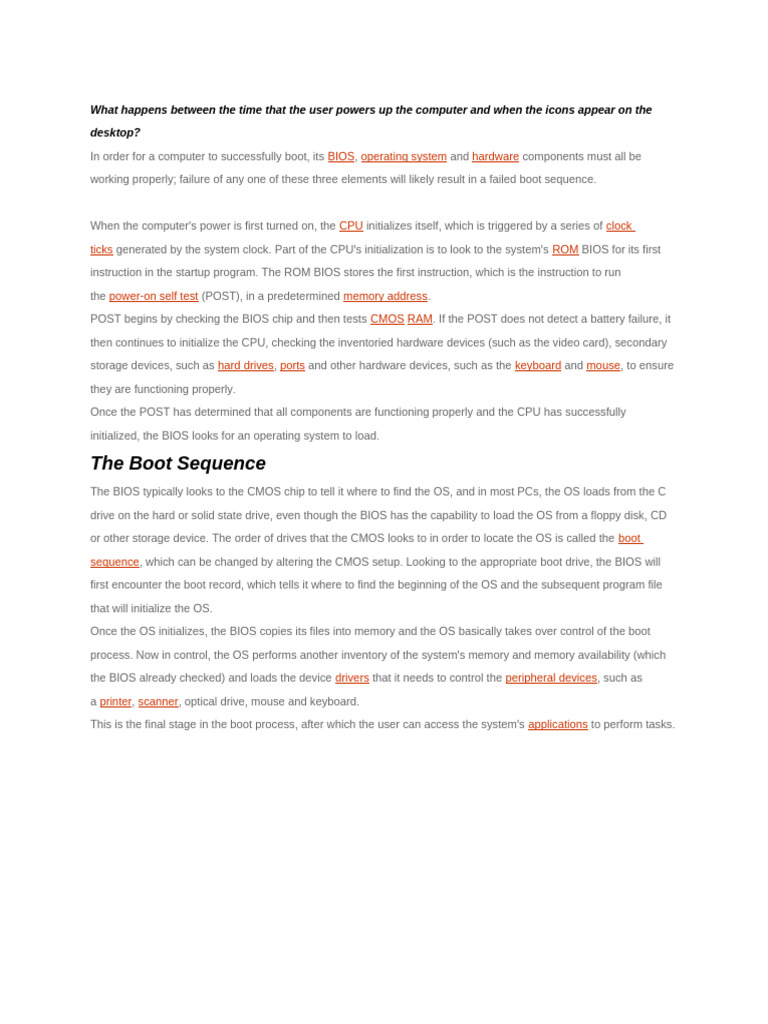 What happens between the time that the user powers up the computer and when the icons appear on the desktop?

In order for a computer to successfully boot, its BIOS, operating system and hardware components must all be working properly; failure of any one of these three elements will likely result in a failed boot sequence.

When the computer's power is first turned on, the CPU initializes itself, which is triggered by a series of clock ticks generated by the system clock. Part of the CPU's initialization is to look to the system's ROM BIOS for its first instruction in the startup program. The ROM BIOS stores the first instruction, which is the instruction to run the power-on self test (POST), in a predetermined memory address.

POST begins by checking the BIOS chip and then tests CMOS RAM. If the POST does not detect a battery failure, it then continues to initialize the CPU, checking the inventoried hardware devices (such as the video card), secondary storage devices, such as hard drives, ports and other hardware devices, such as the keyboard and mouse, to ensure they are functioning properly.

Once the POST has determined that all components are functioning properly and the CPU has successfully initialized, the BIOS looks for an operating system to load.

The Boot Sequence

The BIOS typically looks to the CMOS chip to tell it where to find the OS, and in most PCs, the OS loads from the C drive on the hard or solid state drive, even though the BIOS has the capability to load the OS from a floppy disk, CD or other storage device. The order of drives that the CMOS looks to in order to locate the OS is called the boot sequence, which can be changed by altering the CMOS setup. Looking to the appropriate boot drive, the BIOS will first encounter the boot record, which tells it where to find the beginning of the OS and the subsequent program file that will initialize the OS.

Once the OS initializes, the BIOS copies its files into memory and the OS basically takes over control of the boot process. Now in control, the OS performs another inventory of the system's memory and memory availability (which the BIOS already checked) and loads the device drivers that it needs to control the peripheral devices, such as a printer, scanner, optical drive, mouse and keyboard.

This is the final stage in the boot process, after which the user can access the system's applications to perform tasks.